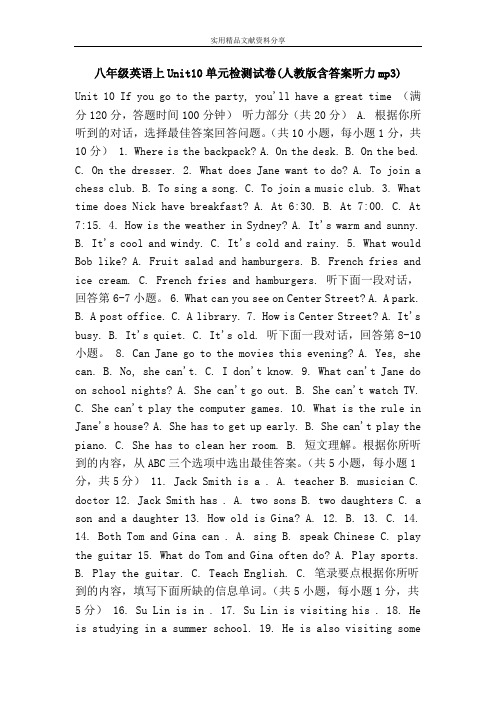 实用精品文献资料分享

八年级英语上Unit10单元检测试卷(人教版含答案听力mp3)

Unit 10 If you go to the party, you'll have a great time （满分120分，答题时间100分钟） 听力部分（共20分） A. 根据你所听到的对话，选择最佳答案回答问题。（共10小题，每小题1分，共10分） 1. Where is the backpack? A. On the desk. B. On the bed. C. On the dresser. 2. What does Jane want to do? A. To join a chess club. B. To sing a song. C. To join a music club. 3. What time does Nick have breakfast? A. At 6:30. B. At 7:00. C. At 7:15. 4. How is the weather in Sydney? A. It's warm and sunny. B. It's cool and windy. C. It's cold and rainy. 5. What would Bob like? A. Fruit salad and hamburgers. B. French fries and ice cream. C. French fries and hamburgers. 听下面一段对话，回答第6-7小题。 6. What can you see on Center Street? A. A park. B. A post office. C. A library. 7. How is Center Street? A. It's busy. B. It's quiet. C. It's old. 听下面一段对话，回答第8-10小题。 8. Can Jane go to the movies this evening? A. Yes, she can. B. No, she can't. C. I don't know. 9. What can't Jane do on school nights? A. She can't go out. B. She can't watch TV. C. She can't play the computer games. 10. What is the rule in Jane's house? A. She has to get up early. B. She can't play the piano. C. She has to clean her room. B. 短文理解。根据你所听到的内容，从ABC三个选项中选出最佳答案。（共5小题，每小题1分，共5分） 11. Jack Smith is a . A. teacher B. musician C. doctor 12. Jack Smith has . A. two sons B. two daughters C. a son and a daughter 13. How old is Gina? A. 12. B. 13. C. 14. 14. Both Tom and Gina can . A. sing B. speak Chinese C. play the guitar 15. What do Tom and Gina often do? A. Play sports. B. Play the guitar. C. Teach English. C. 笔录要点根据你所听到的内容，填写下面所缺的信息单词。（共5小题，每小题1分，共5分） 16. Su Lin is in . 17. Su Lin is visiting his . 18. He is studying in a summer school. 19. He is also visiting some